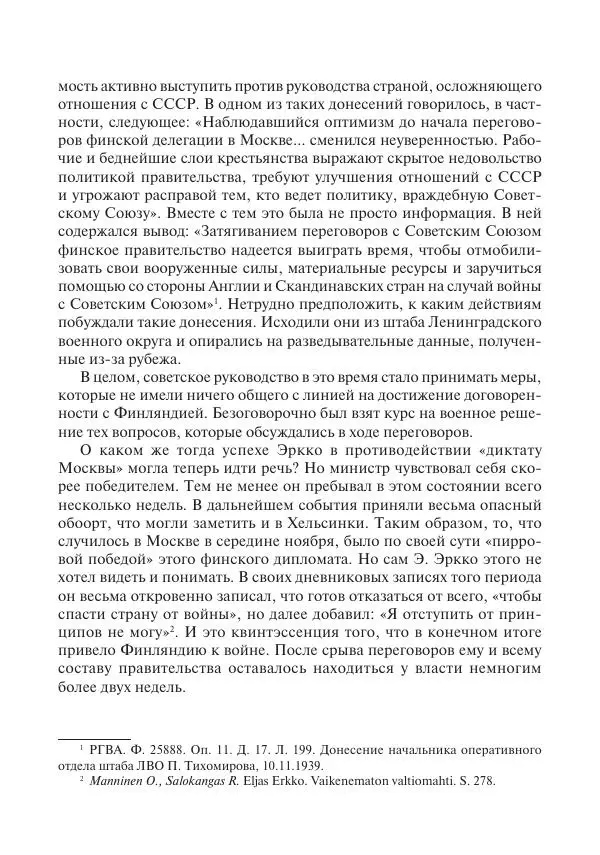 мость активно выступить против руководства страной, осложняющего отношения с СССР. В одном из таких донесений говорилось, в частности, следующее: «Наблюдавшийся оптимизм до начала переговоров финской делегации в Москве... сменился неуверенностью. Рабочие и беднейшие слои крестьянства выражают скрытое недовольство политикой правительства, требуют улучшения отношений с СССР и угрожают расправой тем, кто ведет политику, враждебную Советскому Союзу». Вместе с тем это была не просто информация. В ней содержался вывод: «Затягиванием переговоров с Советским Союзом финское правительство надеется выиграть время, чтобы отмобилизовать свои вооруженные силы, материальные ресурсы и заручиться помощью со стороны Англии и Скандинавских стран на случай войны с Советским Союзом»$^1$. Нетрудно предположить, к каким действиям побуждали такие донесения. Исходили они из штаба Ленинградского военного округа и опирались на разведывательные данные, полученные из-за рубежа.

В целом, советское руководство в это время стало принимать меры, которые не имели ничего общего с линией на достижение договоренности с Финляндией. Безоговорочно был взят курс на военное решение тех вопросов, которые обсуждались в ходе переговоров.

О каком же тогда успехе Эркко в противодействии «диктату Москвы» могла теперь идти речь? Но министр чувствовал себя скорее победителем. Тем не менее он пребывал в этом состоянии всего несколько недель. В дальнейшем события приняли весьма опасный обоорт, что могли заметить и в Хельсинки. Таким образом, то, что случилось в Москве в середине ноября, было по своей сути «пирровой победой» этого финского дипломата. Но сам Э. Эркко этого не хотел видеть и понимать. В своих дневниковых записях того периода он весьма откровенно записал, что готов отказаться от всего, «чтобы спасти страну от войны», но далее добавил: «Я отступить от принципов не могу»$^2$. И это квинтэссенция того, что в конечном итоге привело Финляндию к войне. После срыва переговоров ему и всему составу правительства оставалось находиться у власти немногим более двух недель.

$^1$ РГВА. Ф. 25888. Оп. 11. Д. 17. Л. 199. Донесение начальника оперативного отдела штаба ЛВО П. Тихомирова, 10.11.1939.
$^2$ Manninen O., Salokangas R. Eljas Erkko. Vaikenematon valtiomahti. S. 278.